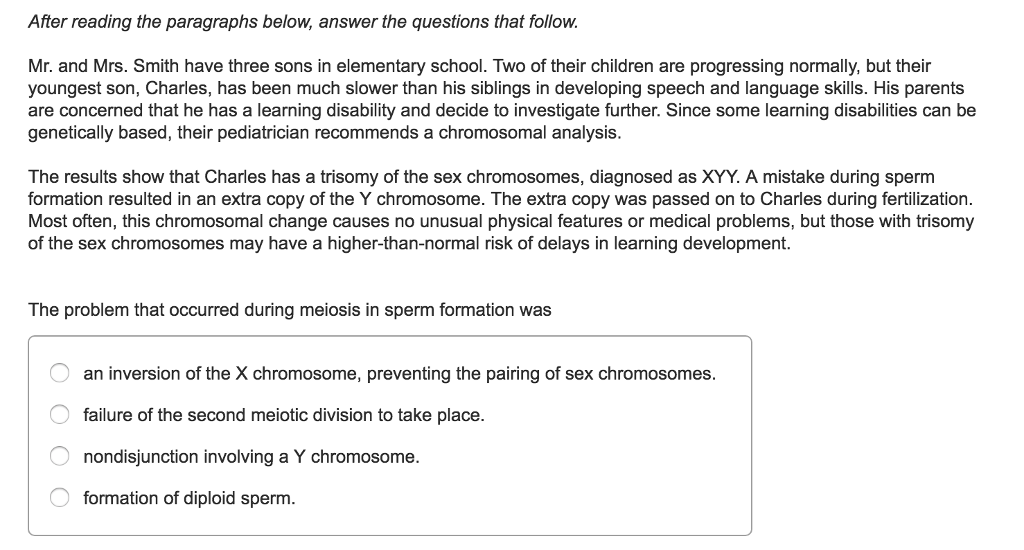 After reading the paragraphs below, answer the questions that follow.

Mr. and Mrs. Smith have three sons in elementary school. Two of their children are progressing normally, but their youngest son, Charles, has been much slower than his siblings in developing speech and language skills. His parents are concerned that he has a learning disability and decide to investigate further. Since some learning disabilities can be genetically based, their pediatrician recommends a chromosomal analysis.

The results show that Charles has a trisomy of the sex chromosomes, diagnosed as XYY. A mistake during sperm formation resulted in an extra copy of the Y chromosome. The extra copy was passed on to Charles during fertilization. Most often, this chromosomal change causes no unusual physical features or medical problems, but those with trisomy of the sex chromosomes may have a higher-than-normal risk of delays in learning development.

The problem that occurred during meiosis in sperm formation was

an inversion of the X chromosome, preventing the pairing of sex chromosomes.

failure of the second meiotic division to take place.

nondisjunction involving a Y chromosome.

formation of diploid sperm.